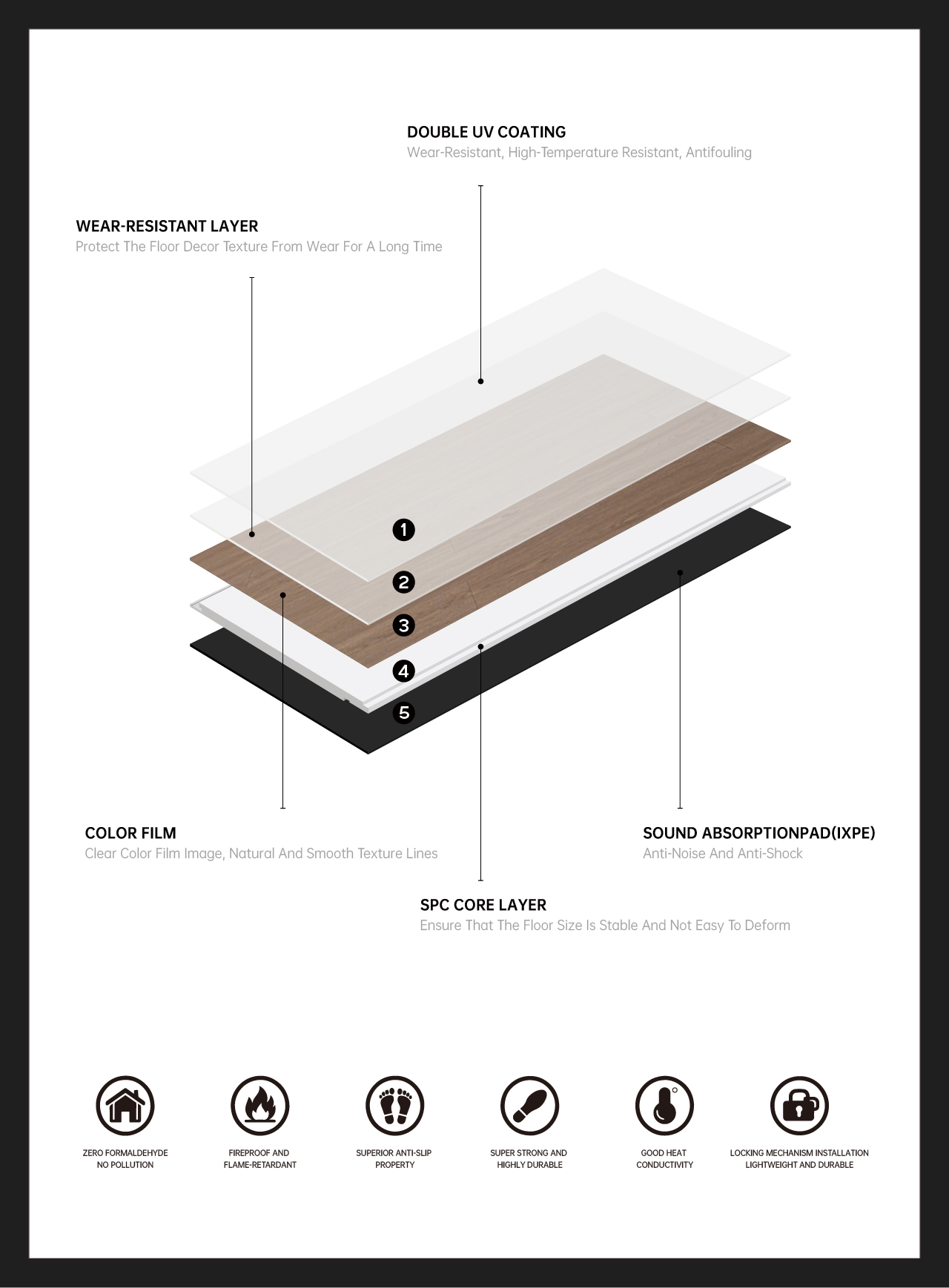 DOUBLE UV COATING
Wear-Resistant, High-Temperature Resistant, Antifouling

WEAR-RESISTANT LAYER
Protect The Floor Decor Texture From Wear For A Long Time

1
2
3
4
5

COLOR FILM
Clear Color Film Image, Natural And Smooth Texture Lines

SOUND ABSORPTIONPAD(IXPE)
Anti-Noise And Anti-Shock

SPC CORE LAYER
Ensure That The Floor Size Is Stable And Not Easy To Deform

ZERO FORMALDEHYDE
NO POLLUTION

FIREPROOF AND
FLAME-RETARDANT

SUPERIOR ANTI-SLIP
PROPERTY

SUPER STRONG AND
HIGHLY DURABLE

GOOD HEAT
CONDUCTIVITY

LOCKING MECHANISM INSTALLATION
LIGHTWEIGHT AND DURABLE